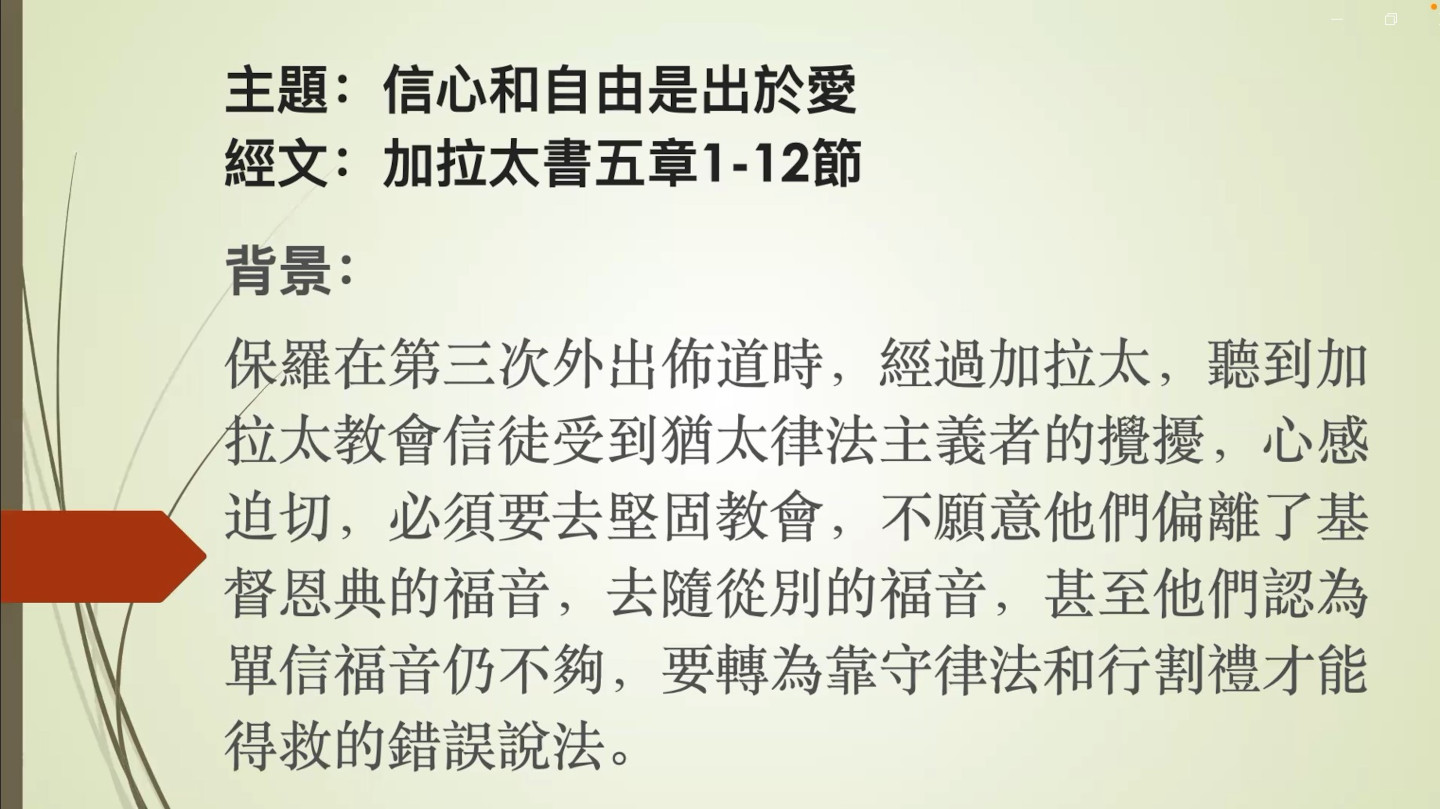 主題：信心和自由是出於愛
經文：加拉太書五章1-12節

背景：

保羅在第三次外出佈道時，經過加拉太，聽到加拉太教會信徒受到猶太律法主義者的攪擾，心感迫切，必須要去堅固教會，不願意他們偏離了基督恩典的福音，去隨從別的福音，甚至他們認為單信福音仍不夠，要轉為靠守律法和行割禮才能得救的錯誤說法。